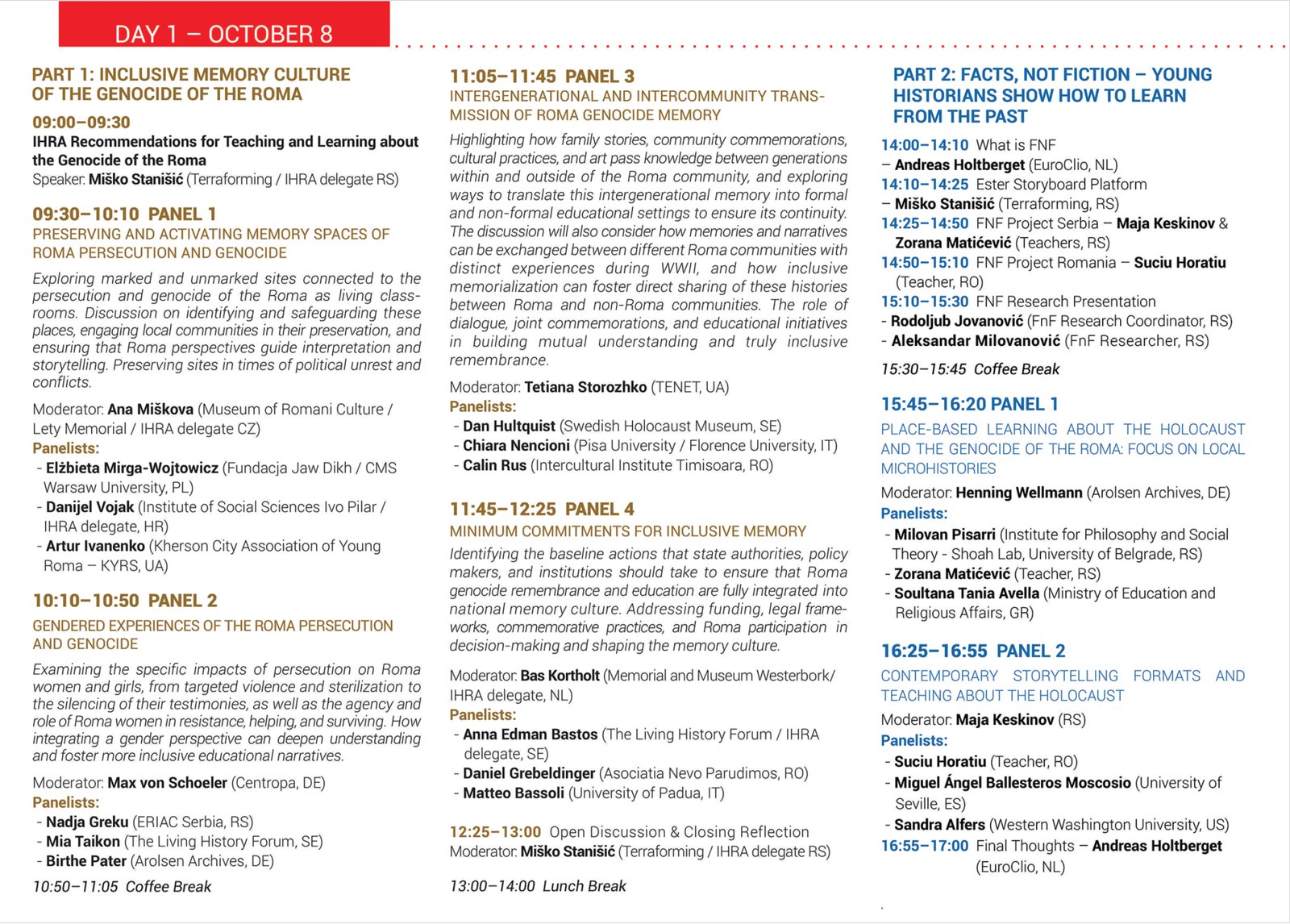 DAY 1 – OCTOBER 8

PART 1: INCLUSIVE MEMORY CULTURE OF THE GENOCIDE OF THE ROMA

09:00–09:30
IHRA Recommendations for Teaching and Learning about the Genocide of the Roma
Speaker: Miško Stanišić (Terraforming / IHRA delegate RS)

09:30–10:10 PANEL 1
PRESERVING AND ACTIVATING MEMORY SPACES OF ROMA PERSECUTION AND GENOCIDE

Exploring marked and unmarked sites connected to the persecution and genocide of the Roma as living classrooms. Discussion on identifying and safeguarding these places, engaging local communities in their preservation, and ensuring that Roma perspectives guide interpretation and storytelling. Preserving sites in times of political unrest and conflicts.

Moderator: Ana Miškova (Museum of Romani Culture / Lety Memorial / IHRA delegate CZ)
Panelists:
- Elżbieta Mirga-Wojtowicz (Fundacja Jaw Dikh / CMS Warsaw University, PL)
- Danijel Vojak (Institute of Social Sciences Ivo Pilar / IHRA delegate, HR)
- Artur Ivanenko (Kherson City Association of Young Roma – KYRS, UA)

10:10–10:50 PANEL 2
GENDERED EXPERIENCES OF THE ROMA PERSECUTION AND GENOCIDE

Examining the specific impacts of persecution on Roma women and girls, from targeted violence and sterilization to the silencing of their testimonies, as well as the agency and role of Roma women in resistance, helping, and surviving. How integrating a gender perspective can deepen understanding and foster more inclusive educational narratives.

Moderator: Max von Schoeler (Centropa, DE)
Panelists:
- Nadja Greku (ERIAC Serbia, RS)
- Mia Taikon (The Living History Forum, SE)
- Birthe Pater (Arolsen Archives, DE)

10:50–11:05 Coffee Break

11:05–11:45 PANEL 3
INTERGENERATIONAL AND INTERCOMMUNITY TRANSMISSION OF ROMA GENOCIDE MEMORY

Highlighting how family stories, community commemorations, cultural practices, and art pass knowledge between generations within and outside of the Roma community, and exploring ways to translate this intergenerational memory into formal and non-formal educational settings to ensure its continuity. The discussion will also consider how memories and narratives can be exchanged between different Roma communities with distinct experiences during WWII, and how inclusive memorialization can foster direct sharing of these histories between Roma and non-Roma communities. The role of dialogue, joint commemorations, and educational initiatives in building mutual understanding and truly inclusive remembrance.

Moderator: Tetiana Storozhko (TENET, UA)
Panelists:
- Dan Hultquist (Swedish Holocaust Museum, SE)
- Chiara Nencioni (Pisa University / Florence University, IT)
- Calin Rus (Intercultural Institute Timisoara, RO)

11:45–12:25 PANEL 4
MINIMUM COMMITMENTS FOR INCLUSIVE MEMORY

Identifying the baseline actions that state authorities, policy makers, and institutions should take to ensure that Roma genocide remembrance and education are fully integrated into national memory culture. Addressing funding, legal frameworks, commemorative practices, and Roma participation in decision-making and shaping the memory culture.

Moderator: Bas Kortholt (Memorial and Museum Westerbork/ IHRA delegate, NL)
Panelists:
- Anna Edman Bastos (The Living History Forum / IHRA delegate, SE)
- Daniel Grebeldinger (Asociatia Nevo Parudimos, RO)
- Matteo Bassoli (University of Padua, IT)

12:25–13:00 Open Discussion & Closing Reflection
Moderator: Miško Stanišić (Terraforming / IHRA delegate RS)

13:00–14:00 Lunch Break

PART 2: FACTS, NOT FICTION – YOUNG HISTORIANS SHOW HOW TO LEARN FROM THE PAST

14:00–14:10 What is FNF
– Andreas Holtberget (EuroClio, NL)
14:10–14:25 Ester Storyboard Platform
– Miško Stanišić (Terraforming, RS)
14:25–14:50 FNF Project Serbia – Maja Keskinov & Zorana Matićević (Teachers, RS)
14:50–15:10 FNF Project Romania – Suciu Horatiu (Teacher, RO)
15:10–15:30 FNF Research Presentation
- Rodoljub Jovanović (FnF Research Coordinator, RS)
- Aleksandar Milovanović (FnF Researcher, RS)

15:30–15:45 Coffee Break

15:45–16:20 PANEL 1
PLACE-BASED LEARNING ABOUT THE HOLOCAUST AND THE GENOCIDE OF THE ROMA: FOCUS ON LOCAL MICROHISTORIES

Moderator: Henning Wellmann (Arolsen Archives, DE)
Panelists:
- Milovan Pisarri (Institute for Philosophy and Social Theory - Shoah Lab, University of Belgrade, RS)
- Zorana Matićević (Teacher, RS)
- Soultana Tania Avella (Ministry of Education and Religious Affairs, GR)

16:25–16:55 PANEL 2
CONTEMPORARY STORYTELLING FORMATS AND TEACHING ABOUT THE HOLOCAUST

Moderator: Maja Keskinov (RS)
Panelists:
- Suciu Horatiu (Teacher, RO)
- Miguel Ángel Ballesteros Moscosio (University of Seville, ES)
- Sandra Alfers (Western Washington University, US)
16:55–17:00 Final Thoughts – Andreas Holtberget (EuroClio, NL)